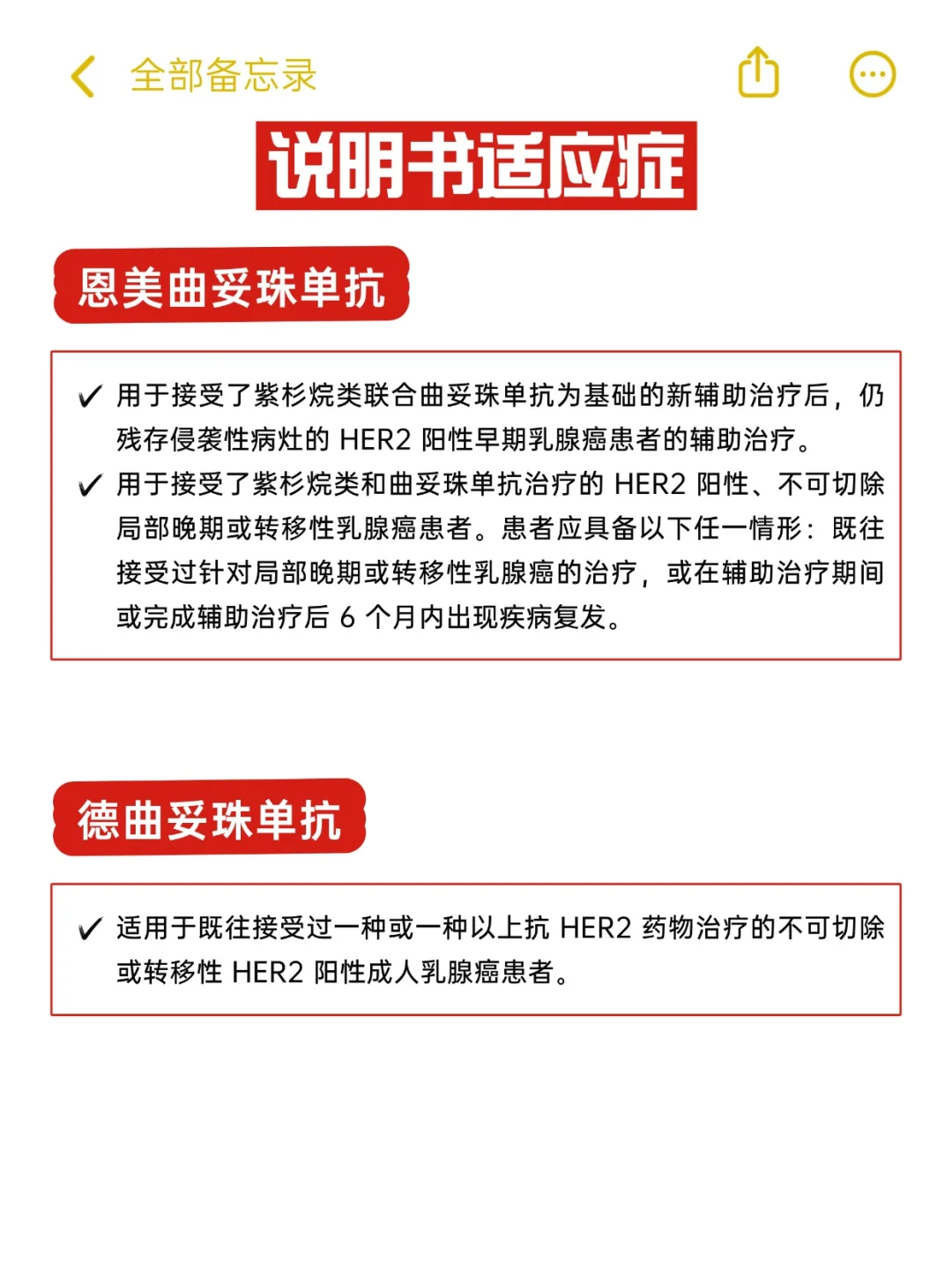 全部备忘录

说明书适应症

恩美曲妥珠单抗

✓ 用于接受了紫杉烷类联合曲妥珠单抗为基础的新辅助治疗后，仍残存侵袭性病灶的 HER2 阳性早期乳腺癌患者的辅助治疗。

✓ 用于接受了紫杉烷类和曲妥珠单抗治疗的 HER2 阳性、不可切除局部晚期或转移性乳腺癌患者。患者应具备以下任一情形：既往接受过针对局部晚期或转移性乳腺癌的治疗，或在辅助治疗期间或完成辅助治疗后 6 个月内出现疾病复发。

德曲妥珠单抗

✓ 适用于既往接受过一种或一种以上抗 HER2 药物治疗的不可切除或转移性 HER2 阳性成人乳腺癌患者。